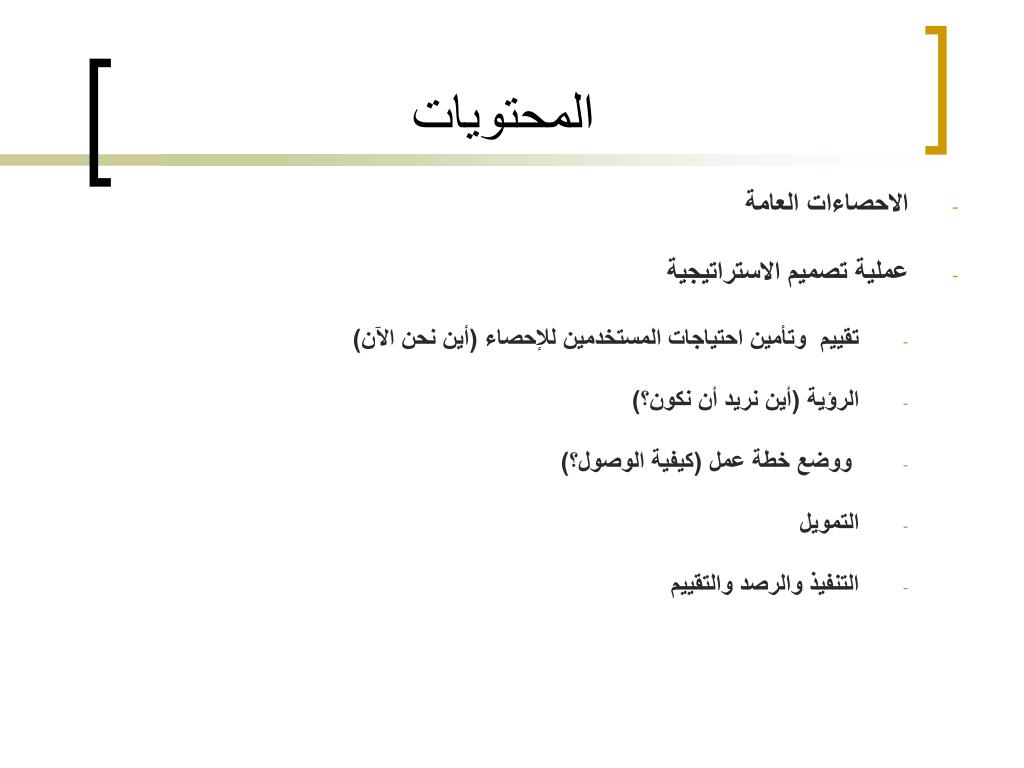 المحتويات

- الاحصاءات العامة

- عملية تصميم الاستراتيجية

- تقييم وتأمين احتياجات المستخدمين للإحصاء (أين نحن الآن)

- الرؤية (أين نريد أن نكون؟)

- ووضع خطة عمل (كيفية الوصول؟)

- التمويل

- التنفيذ والرصد والتقييم